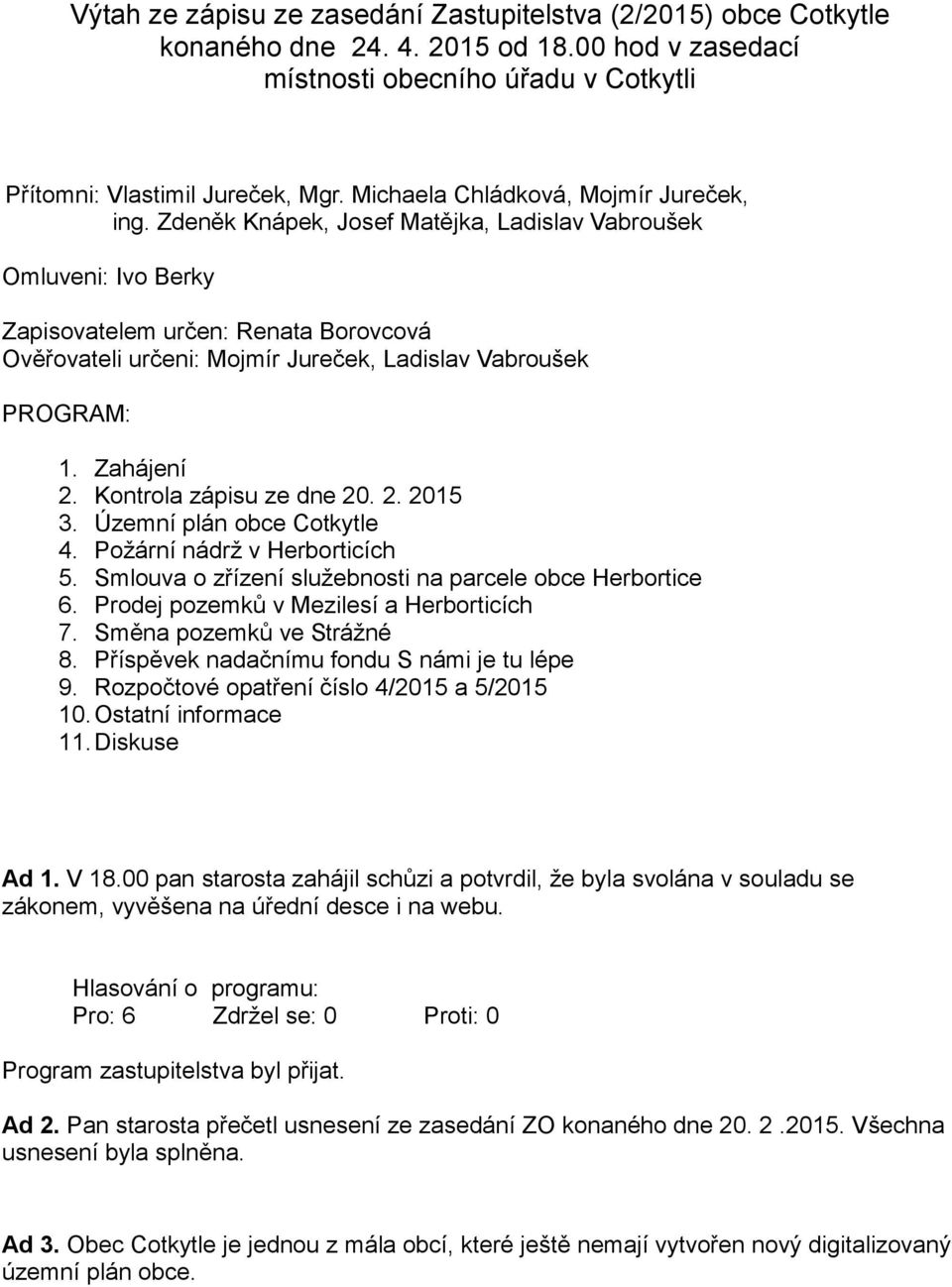 Výtah ze zápisu ze zasedání Zastupitelstva (2/2015) obce Cotkytle konaného dne 24. 4. 2015 od 18.00 hod v zasedací místnosti obecního úřadu v Cotkytli

Přítomni: Vlastimil Jureček, Mgr. Michaela Chládková, Mojmír Jureček, ing. Zdeněk Knápek, Josef Matějka, Ladislav Vabroušek

Omluveni: Ivo Berky

Zapisovatelem určen: Renata Borovcová
Ověřovateli určeni: Mojmír Jureček, Ladislav Vabroušek

PROGRAM:

1. Zahájení
2. Kontrola zápisu ze dne 20. 2. 2015
3. Územní plán obce Cotkytle
4. Požární nádrž v Herborticích
5. Smlouva o zřízení služebnosti na parcele obce Herbortice
6. Prodej pozemků v Mezilesí a Herborticích
7. Směna pozemků ve Strážné
8. Příspěvek nadačnímu fondu S námi je tu lépe
9. Rozpočtové opatření číslo 4/2015 a 5/2015
10. Ostatní informace
11. Diskuse

Ad 1. V 18.00 pan starosta zahájil schůzi a potvrdil, že byla svolána v souladu se zákonem, vyvěšena na úřední desce i na webu.

Hlasování o programu:
Pro: 6 Zdržel se: 0 Proti: 0

Program zastupitelstva byl přijat.

Ad 2. Pan starosta přečetl usnesení ze zasedání ZO konaného dne 20. 2 .2015. Všechna usnesení byla splněna.

Ad 3. Obec Cotkytle je jednou z mála obcí, které ještě nemají vytvořen nový digitalizovaný územní plán obce.